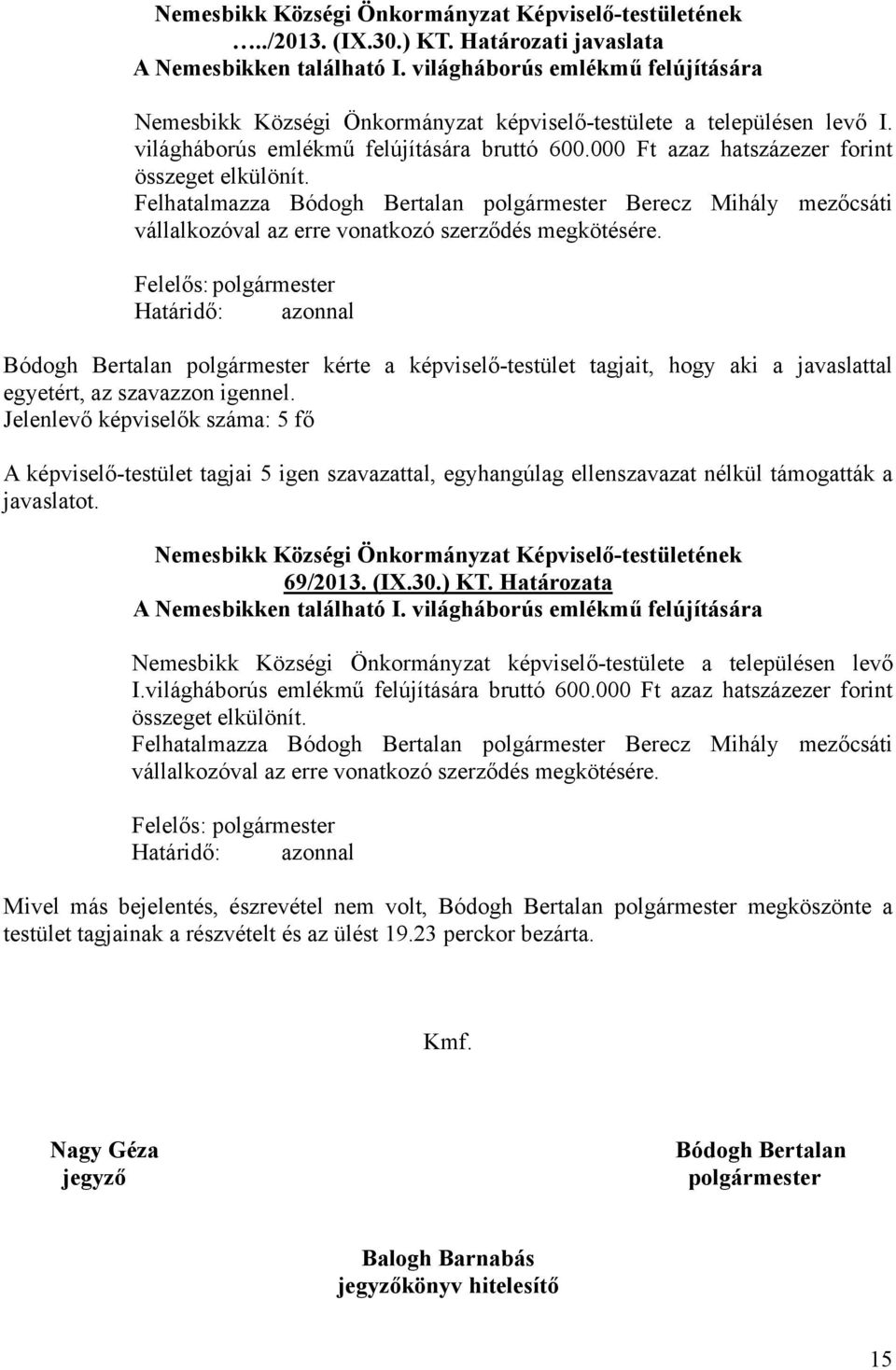 Nemesbikk Községi Önkormányzat Képviselő-testületének …../2013. (IX.30.) KT. Határozati javaslata
A Nemesbikken található I. világháborús emlékmű felújítására

Nemesbikk Községi Önkormányzat képviselő-testülete a településen levő I. világháborús emlékmű felújítására bruttó 600.000 Ft azaz hatszázezer forint összeget elkülönít.
Felhatalmazza Bódogh Bertalan polgármester Berecz Mihály mezőcsáti vállalkozóval az erre vonatkozó szerződés megkötésére.

Felelős: polgármester
Határidő: azonnal

Bódogh Bertalan polgármester kérte a képviselő-testület tagjait, hogy aki a javaslattal egyetért, az szavazzon igennel.
Jelenlevő képviselők száma: 5 fő

A képviselő-testület tagjai 5 igen szavazattal, egyhangúlag ellenszavazat nélkül támogatták a javaslatot.

Nemesbikk Községi Önkormányzat Képviselő-testületének
69/2013. (IX.30.) KT. Határozata
A Nemesbikken található I. világháborús emlékmű felújítására

Nemesbikk Községi Önkormányzat képviselő-testülete a településen levő I.világháborús emlékmű felújítására bruttó 600.000 Ft azaz hatszázezer forint összeget elkülönít.
Felhatalmazza Bódogh Bertalan polgármester Berecz Mihály mezőcsáti vállalkozóval az erre vonatkozó szerződés megkötésére.

Felelős: polgármester
Határidő: azonnal

Mivel más bejelentés, észrevétel nem volt, Bódogh Bertalan polgármester megköszönte a testület tagjainak a részvételt és az ülést 19.23 perckor bezárta.

Kmf.

Nagy Géza
jegyző

Bódogh Bertalan
polgármester

Balogh Barnabás
jegyzőkönyv hitelesítő

15